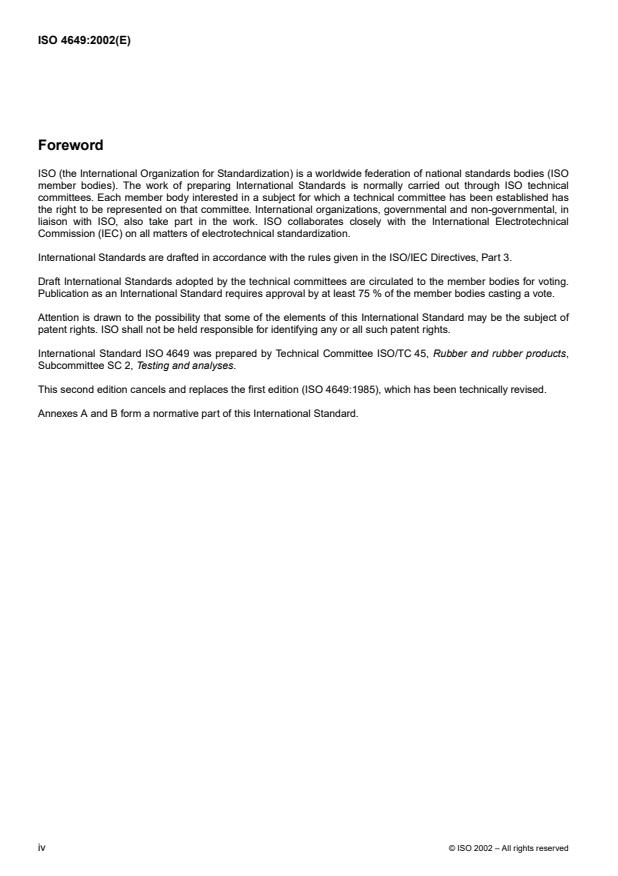 ISO 4649:2002(E)

Foreword

ISO (the International Organization for Standardization) is a worldwide federation of national standards bodies (ISO member bodies). The work of preparing International Standards is normally carried out through ISO technical committees. Each member body interested in a subject for which a technical committee has been established has the right to be represented on that committee. International organizations, governmental and non-governmental, in liaison with ISO, also take part in the work. ISO collaborates closely with the International Electrotechnical Commission (IEC) on all matters of electrotechnical standardization.

International Standards are drafted in accordance with the rules given in the ISO/IEC Directives, Part 3.

Draft International Standards adopted by the technical committees are circulated to the member bodies for voting. Publication as an International Standard requires approval by at least 75 % of the member bodies casting a vote.

Attention is drawn to the possibility that some of the elements of this International Standard may be the subject of patent rights. ISO shall not be held responsible for identifying any or all such patent rights.

International Standard ISO 4649 was prepared by Technical Committee ISO/TC 45, Rubber and rubber products, Subcommittee SC 2, Testing and analyses.

This second edition cancels and replaces the first edition (ISO 4649:1985), which has been technically revised.

Annexes A and B form a normative part of this International Standard.

iv

© ISO 2002 – All rights reserved